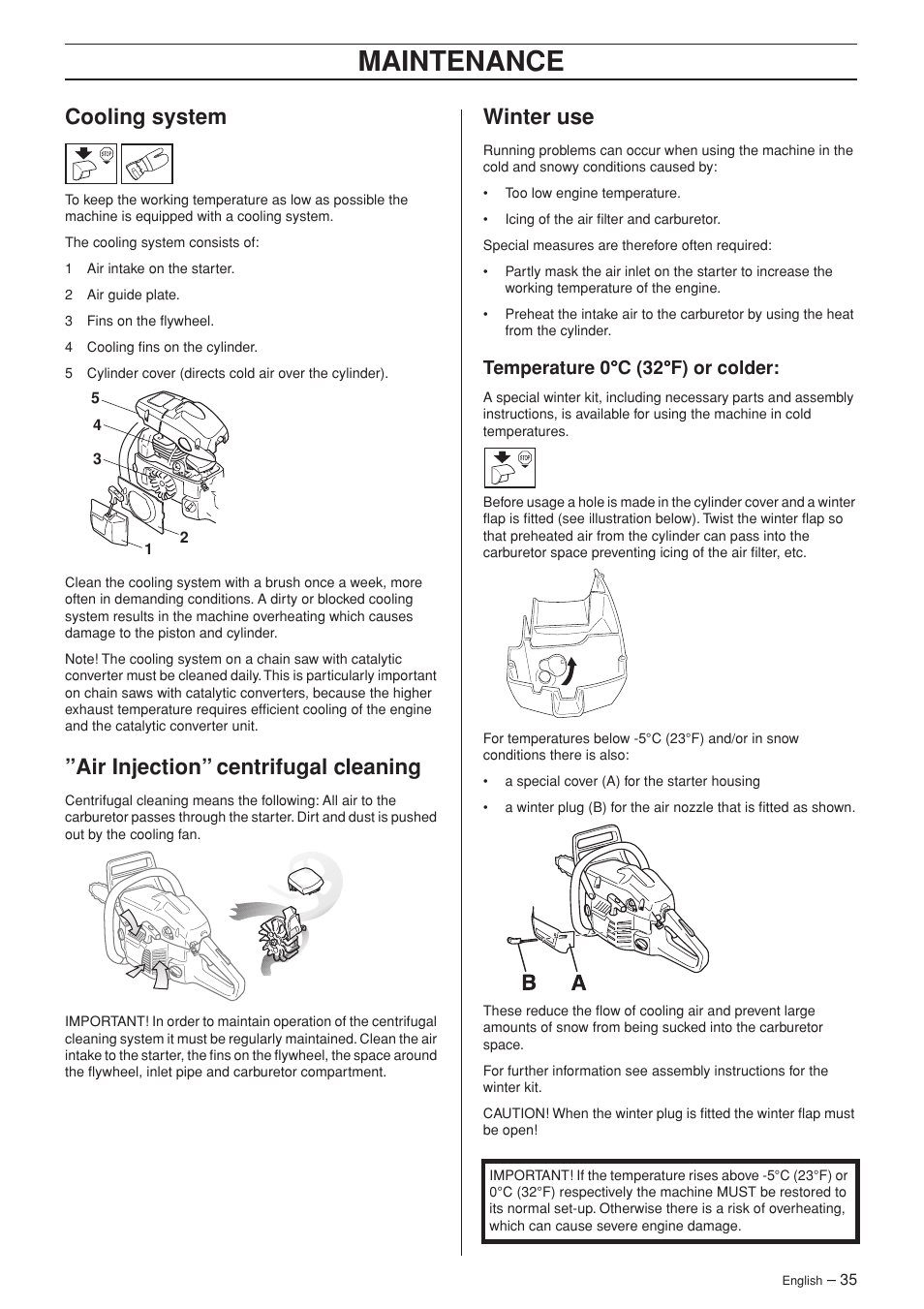 MAINTENANCE

Cooling system

STOP

To keep the working temperature as low as possible the machine is equipped with a cooling system.

The cooling system consists of:

1 Air intake on the starter.

2 Air guide plate.

3 Fins on the flywheel.

4 Cooling fins on the cylinder.

5 Cylinder cover (directs cold air over the cylinder).

5
4
3
2
1

Clean the cooling system with a brush once a week, more often in demanding conditions. A dirty or blocked cooling system results in the machine overheating which causes damage to the piston and cylinder.

Note! The cooling system on a chain saw with catalytic converter must be cleaned daily. This is particularly important on chain saws with catalytic converters, because the higher exhaust temperature requires efficient cooling of the engine and the catalytic converter unit.

”Air Injection” centrifugal cleaning

Centrifugal cleaning means the following: All air to the carburetor passes through the starter. Dirt and dust is pushed out by the cooling fan.

IMPORTANT! In order to maintain operation of the centrifugal cleaning system it must be regularly maintained. Clean the air intake to the starter, the fins on the flywheel, the space around the flywheel, inlet pipe and carburetor compartment.

Winter use

Running problems can occur when using the machine in the cold and snowy conditions caused by:

• Too low engine temperature.

• Icing of the air filter and carburetor.

Special measures are therefore often required:

• Partly mask the air inlet on the starter to increase the working temperature of the engine.

• Preheat the intake air to the carburetor by using the heat from the cylinder.

Temperature 0°C (32°F) or colder:

A special winter kit, including necessary parts and assembly instructions, is available for using the machine in cold temperatures.

STOP

Before usage a hole is made in the cylinder cover and a winter flap is fitted (see illustration below). Twist the winter flap so that preheated air from the cylinder can pass into the carburetor space preventing icing of the air filter, etc.

For temperatures below -5°C (23°F) and/or in snow conditions there is also:

• a special cover (A) for the starter housing

• a winter plug (B) for the air nozzle that is fitted as shown.

B A

These reduce the flow of cooling air and prevent large amounts of snow from being sucked into the carburetor space.

For further information see assembly instructions for the winter kit.

CAUTION! When the winter plug is fitted the winter flap must be open!

IMPORTANT! If the temperature rises above -5°C (23°F) or 0°C (32°F) respectively the machine MUST be restored to its normal set-up. Otherwise there is a risk of overheating, which can cause severe engine damage.

English – 35